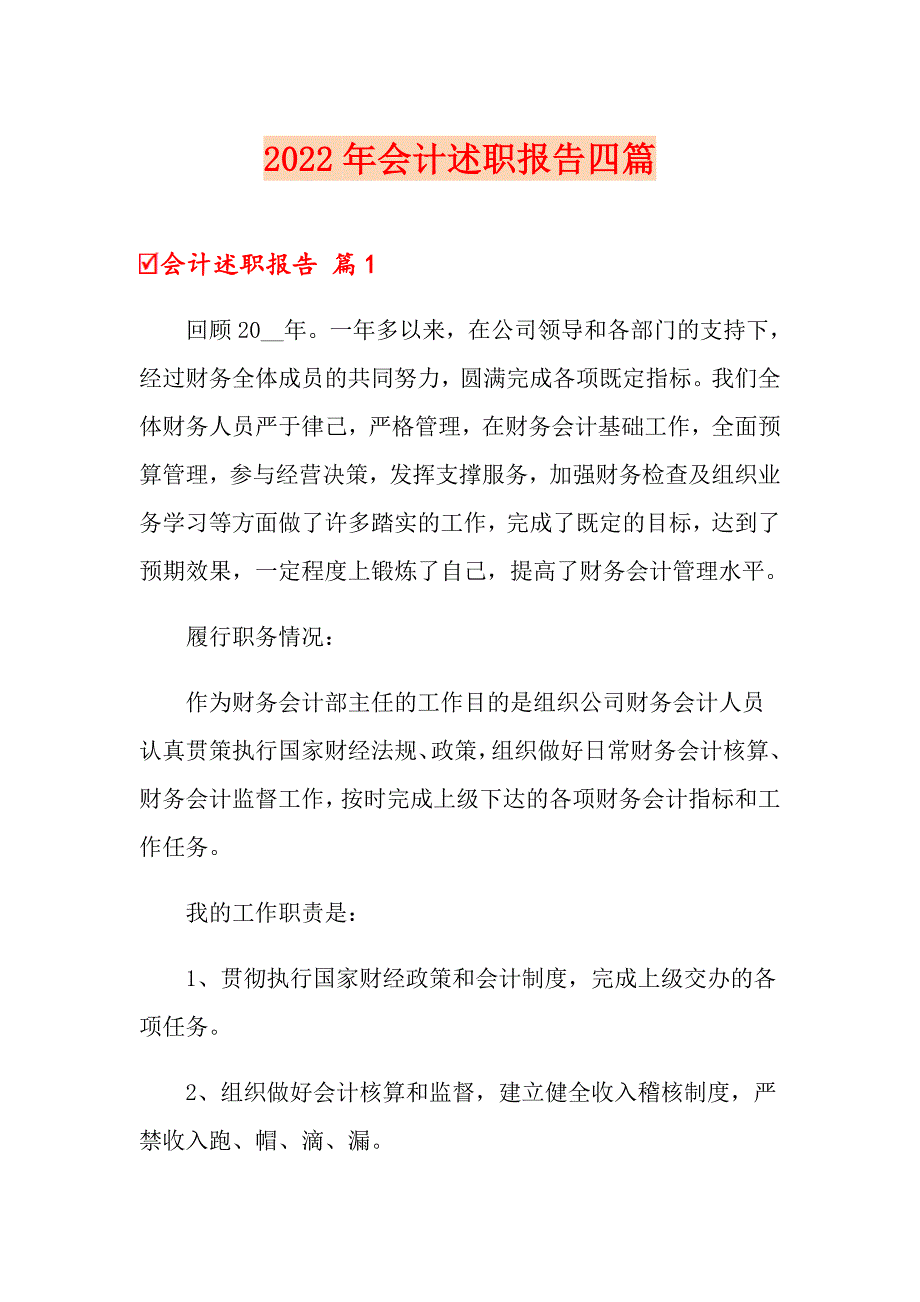 2022 年会计述职报告四篇

☑会计述职报告 篇 1

回顾 20__年。一年多以来，在公司领导和各部门的支持下，经过财务全体成员的共同努力，圆满完成各项既定指标。我们全体财务人员严于律己，严格管理，在财务会计基础工作，全面预算管理，参与经营决策，发挥支撑服务，加强财务检查及组织业务学习等方面做了许多踏实的工作，完成了既定的目标，达到了预期效果，一定程度上锻炼了自己，提高了财务会计管理水平。

履行职务情况：

作为财务会计部主任的工作目的是组织公司财务会计人员认真贯策执行国家财经法规、政策，组织做好日常财务会计核算、财务会计监督工作，按时完成上级下达的各项财务会计指标和工作任务。

我的工作职责是：

1、贯彻执行国家财经政策和会计制度，完成上级交办的各项任务。

2、组织做好会计核算和监督，建立健全收入稽核制度，严禁收入跑、帽、滴、漏。